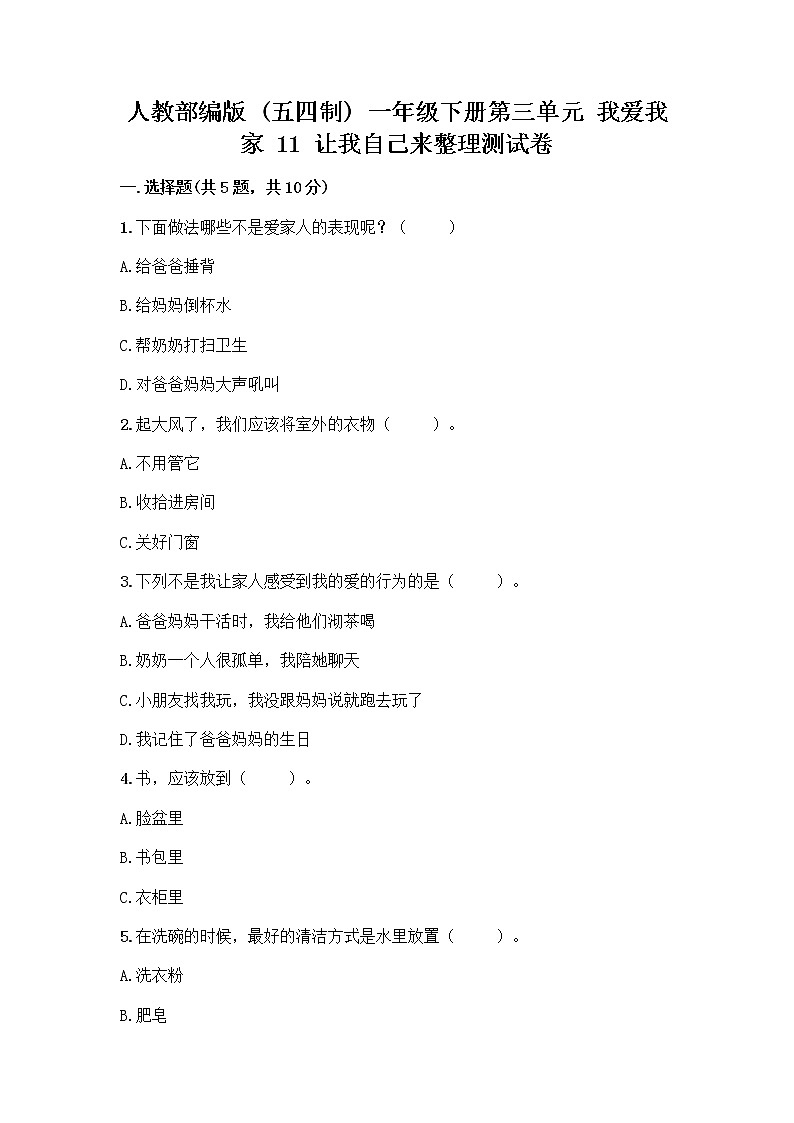 人教部编版（五四制）一年级下册第三单元 我爱我家 11 让我自己来整理测试卷

一.选择题(共5题，共10分)

1.下面做法哪些不是爱家人的表现呢？（　　）

A.给爸爸捶背

B.给妈妈倒杯水

C.帮奶奶打扫卫生

D.对爸爸妈妈大声吼叫

2.起大风了，我们应该将室外的衣物（　　）。

A.不用管它

B.收拾进房间

C.关好门窗

3.下列不是我让家人感受到我的爱的行为的是（　　）。

A.爸爸妈妈干活时，我给他们沏茶喝

B.奶奶一个人很孤单，我陪她聊天

C.小朋友找我玩，我没跟妈妈说就跑去玩了

D.我记住了爸爸妈妈的生日

4.书，应该放到（　　）。

A.脸盆里

B.书包里

C.衣柜里

5.在洗碗的时候，最好的清洁方式是水里放置（　　）。

A.洗衣粉

B.肥皂